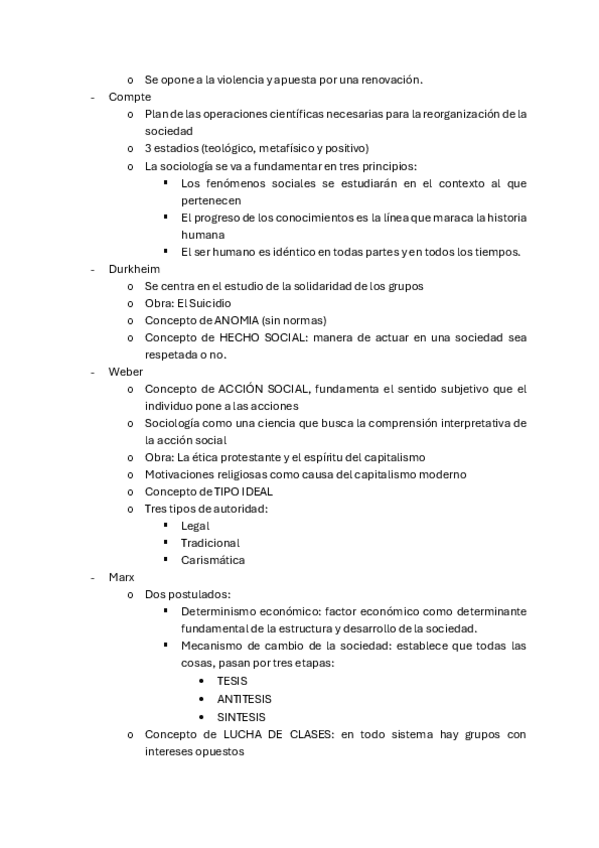 o Se opone a la violencia y apuesta por una renovación.

- Compte
  o Plan de las operaciones científicas necesarias para la reorganización de la sociedad
  o 3 estadios (teológico, metafísico y positivo)
  o La sociología se va a fundamentar en tres principios:
    ▪ Los fenómenos sociales se estudiarán en el contexto al que pertenecen
    ▪ El progreso de los conocimientos es la línea que maraca la historia humana
    ▪ El ser humano es idéntico en todas partes y en todos los tiempos.
- Durkheim
  o Se centra en el estudio de la solidaridad de los grupos
  o Obra: El Suicidio
  o Concepto de ANOMIA (sin normas)
  o Concepto de HECHO SOCIAL: manera de actuar en una sociedad sea respetada o no.
- Weber
  o Concepto de ACCIÓN SOCIAL, fundamenta el sentido subjetivo que el individuo pone a las acciones
  o Sociología como una ciencia que busca la comprensión interpretativa de la acción social
  o Obra: La ética protestante y el espíritu del capitalismo
  o Motivaciones religiosas como causa del capitalismo moderno
  o Concepto de TIPO IDEAL
  o Tres tipos de autoridad:
    ▪ Legal
    ▪ Tradicional
    ▪ Carismática
- Marx
  o Dos postulados:
    ▪ Determinismo económico: factor económico como determinante fundamental de la estructura y desarrollo de la sociedad.
    ▪ Mecanismo de cambio de la sociedad: establece que todas las cosas, pasan por tres etapas:
      • TESIS
      • ANTITESIS
      • SINTESIS
  o Concepto de LUCHA DE CLASES: en todo sistema hay grupos con intereses opuestos